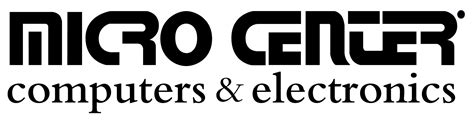 MICRO CENTER®
computers & electronics